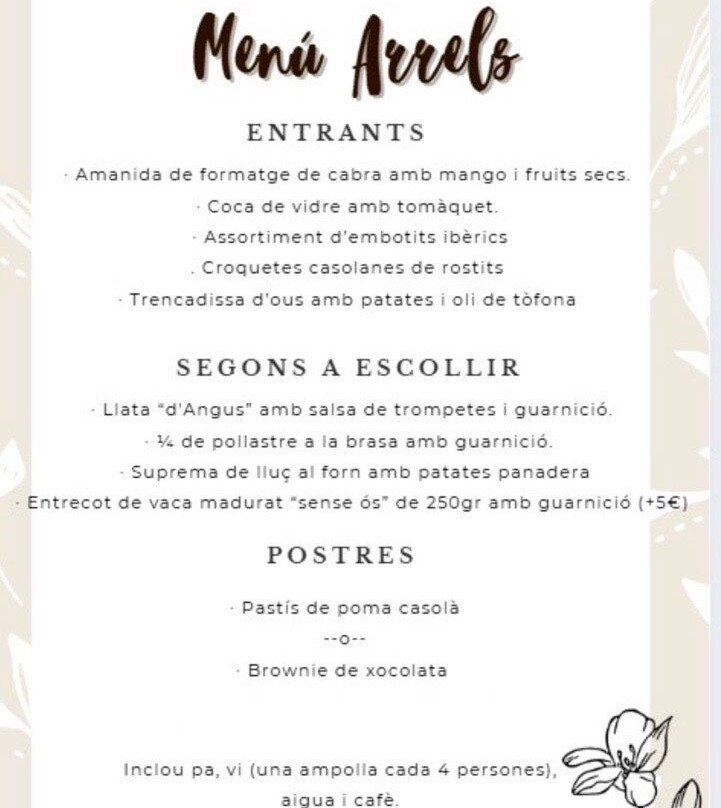 Menú Arrels

ENTRANTS

· Amanida de formatge de cabra amb mango i fruits secs.
· Coca de vidre amb tomàquet.
· Assortiment d'embotits ibèrics
. Croquetes casolanes de rostits
· Trencadissa d'ous amb patates i oli de tòfona

SEGONS A ESCOLLIR

· Llata "d'Angus" amb salsa de trompetes i guarnició.
· ¼ de pollastre a la brasa amb guarnició.
· Suprema de lluç al forn amb patates panadera
· Entrecot de vaca madurat "sense ós" de 250gr amb guarnició (+5€)

POSTRES

· Pastís de poma casolà
--o--
· Brownie de xocolata

Inclou pa, vi (una ampolla cada 4 persones), aigua i cafè.